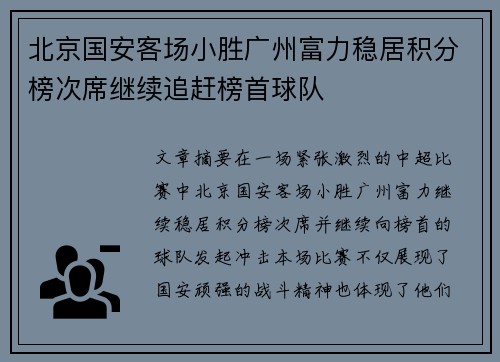 北京国安客场小胜广州富力稳居积分榜次席继续追赶榜首球队

文章摘要在一场紧张激烈的中超比赛中北京国安客场小胜广州富力继续稳居积分榜次席并继续向榜首的球队发起冲击本场比赛不仅展现了国安顽强的战斗精神也体现了他们